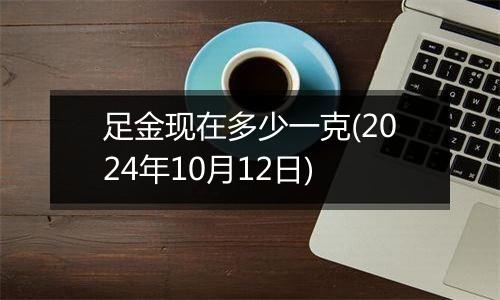 足金现在多少一克(2024年10月12日)